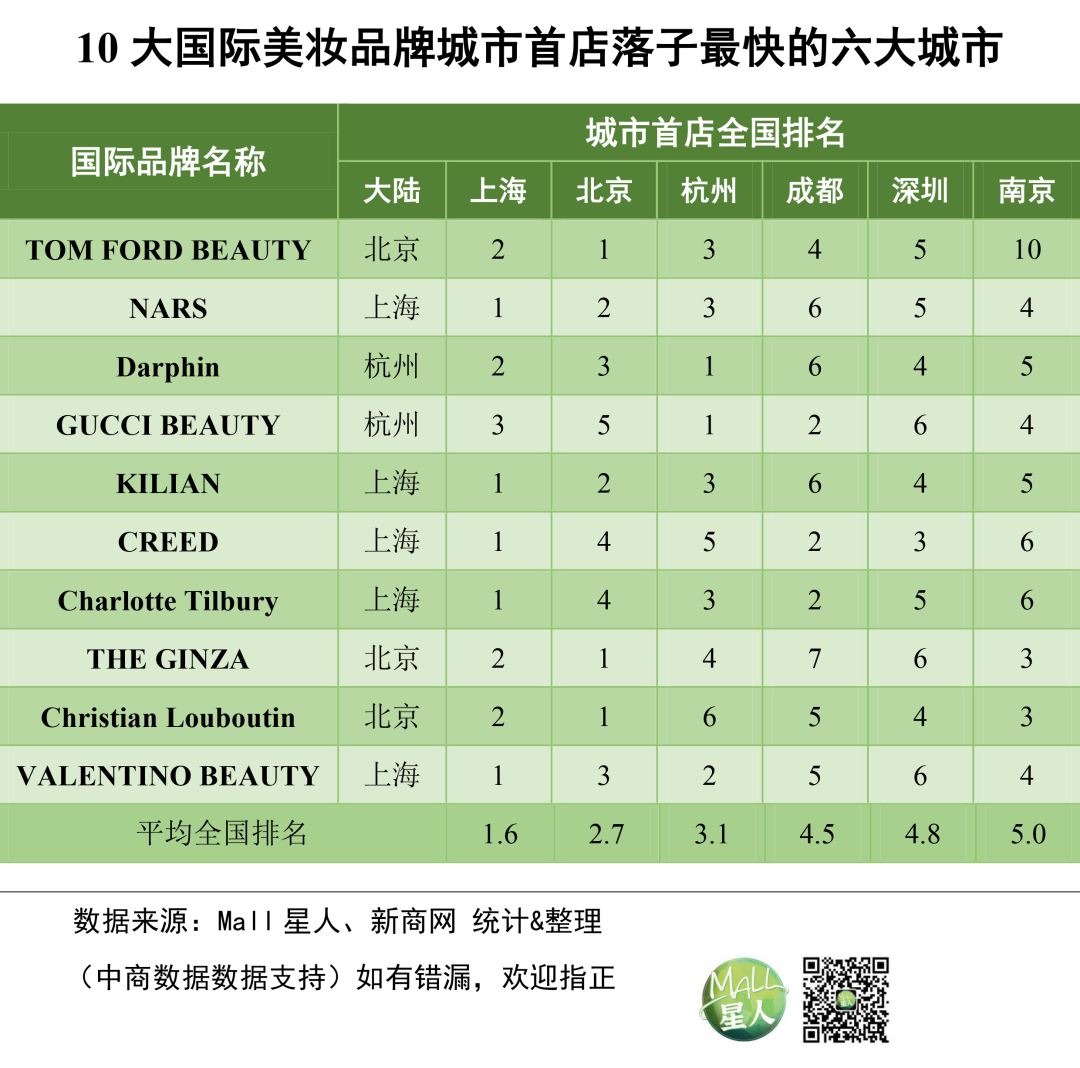 10 大国际美妆品牌城市首店落子最快的六大城市

| 国际品牌名称 | 城市首店全国排名 | | | | | | |
|---|---|---|---|---|---|---|---|
| | 大陆 | 上海 | 北京 | 杭州 | 成都 | 深圳 | 南京 |
| TOM FORD BEAUTY | 北京 | 2 | 1 | 3 | 4 | 5 | 10 |
| NARS | 上海 | 1 | 2 | 3 | 6 | 5 | 4 |
| Darphin | 杭州 | 2 | 3 | 1 | 6 | 4 | 5 |
| GUCCI BEAUTY | 杭州 | 3 | 5 | 1 | 2 | 6 | 4 |
| KILIAN | 上海 | 1 | 2 | 3 | 6 | 4 | 5 |
| CREED | 上海 | 1 | 4 | 5 | 2 | 3 | 6 |
| Charlotte Tilbury | 上海 | 1 | 4 | 3 | 2 | 5 | 6 |
| THE GINZA | 北京 | 2 | 1 | 4 | 7 | 6 | 3 |
| Christian Louboutin | 北京 | 2 | 1 | 6 | 5 | 4 | 3 |
| VALENTINO BEAUTY | 上海 | 1 | 3 | 2 | 5 | 6 | 4 |
| 平均全国排名 | | 1.6 | 2.7 | 3.1 | 4.5 | 4.8 | 5.0 |

数据来源：Mall 星人、新商网 统计&整理

（中商数据数据支持）如有错漏，欢迎指正

MALL 星人